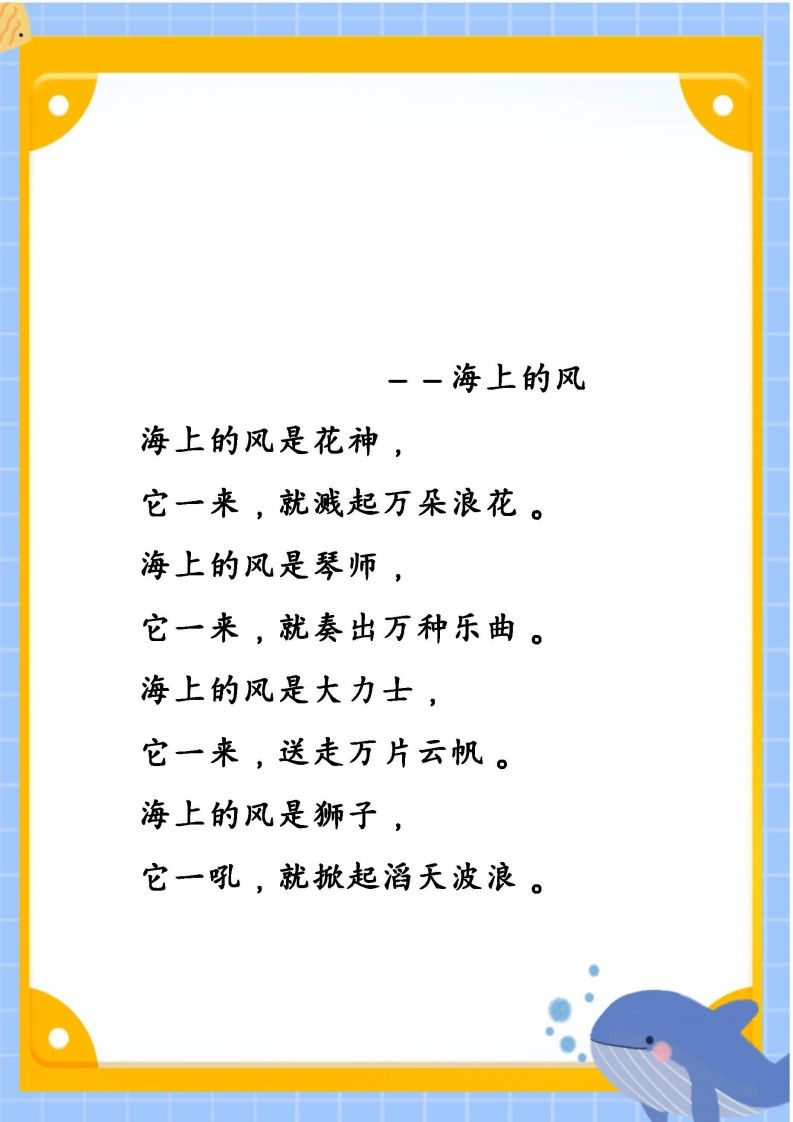 ——海上的风

海上的风是花神，
它一来，就溅起万朵浪花。
海上的风是琴师，
它一来，就奏出万种乐曲。
海上的风是大力士，
它一来，送走万片云帆。
海上的风是狮子，
它一吼，就掀起滔天波浪。